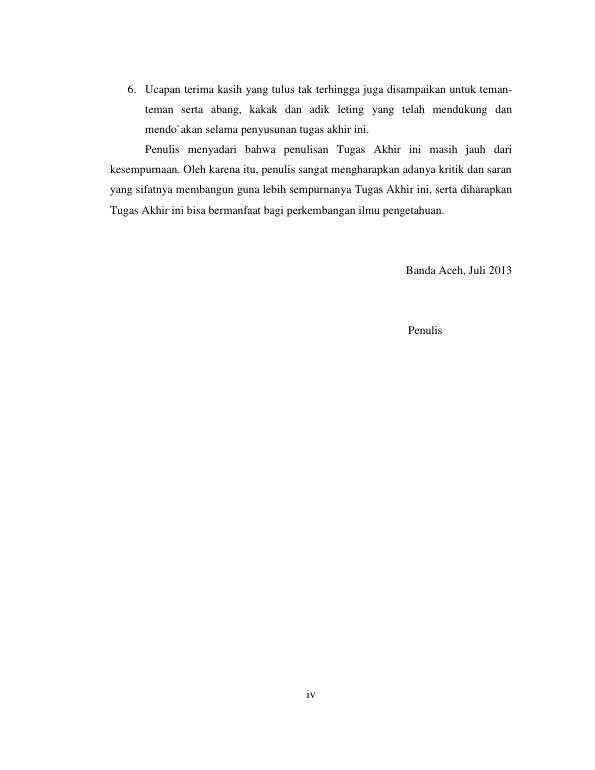 6. Ucapan terima kasih yang tulus tak terhingga juga disampaikan untuk teman-teman serta abang, kakak dan adik leting yang telah mendukung dan mendo`akan selama penyusunan tugas akhir ini.

Penulis menyadari bahwa penulisan Tugas Akhir ini masih jauh dari kesempurnaan. Oleh karena itu, penulis sangat mengharapkan adanya kritik dan saran yang sifatnya membangun guna lebih sempurnanya Tugas Akhir ini, serta diharapkan Tugas Akhir ini bisa bermanfaat bagi perkembangan ilmu pengetahuan.

Banda Aceh, Juli 2013

Penulis

iv